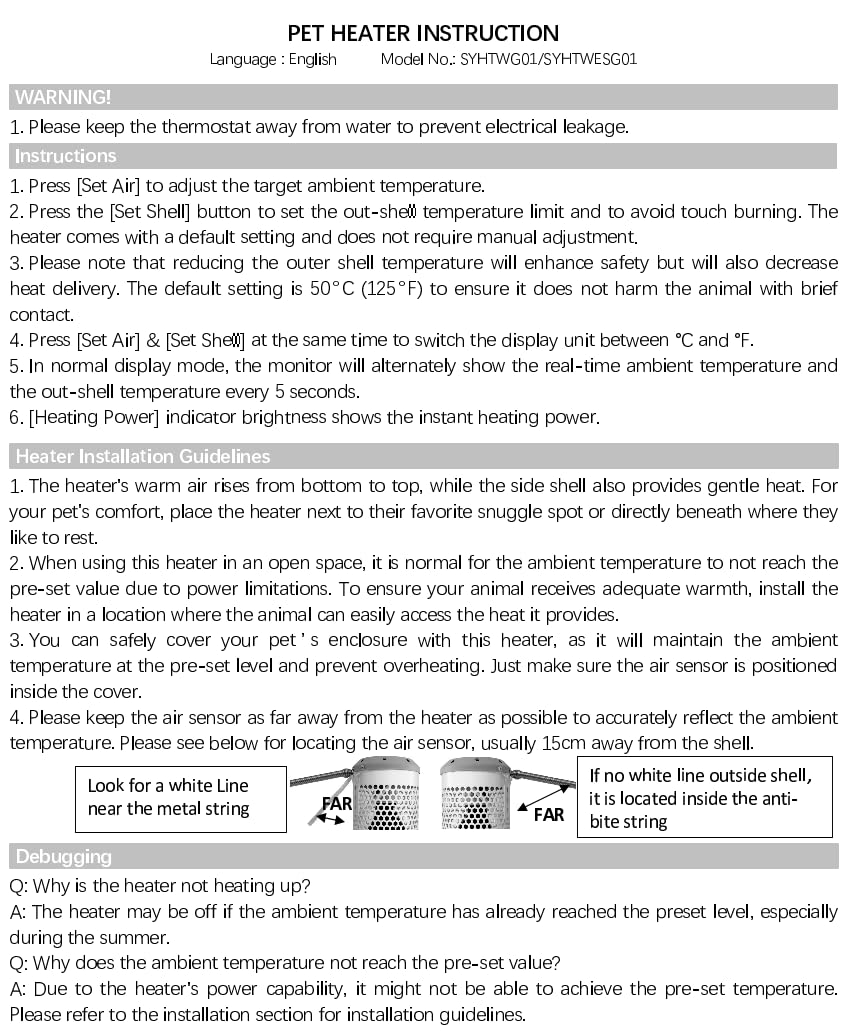 PET HEATER INSTRUCTION

Language : English Model No.: SYHTWG01/SYHTWESG01

WARNING!

1. Please keep the thermostat away from water to prevent electrical leakage.

Instructions

1. Press [Set Air] to adjust the target ambient temperature.
2. Press the [Set Shell] button to set the out-shell temperature limit and to avoid touch burning. The heater comes with a default setting and does not require manual adjustment.
3. Please note that reducing the outer shell temperature will enhance safety but will also decrease heat delivery. The default setting is 50°C (125°F) to ensure it does not harm the animal with brief contact.
4. Press [Set Air] & [Set Shell] at the same time to switch the display unit between °C and °F.
5. In normal display mode, the monitor will alternately show the real-time ambient temperature and the out-shell temperature every 5 seconds.
6. [Heating Power] indicator brightness shows the instant heating power.

Heater Installation Guidelines

1. The heater's warm air rises from bottom to top, while the side shell also provides gentle heat. For your pet's comfort, place the heater next to their favorite snuggle spot or directly beneath where they like to rest.
2. When using this heater in an open space, it is normal for the ambient temperature to not reach the pre-set value due to power limitations. To ensure your animal receives adequate warmth, install the heater in a location where the animal can easily access the heat it provides.
3. You can safely cover your pet's enclosure with this heater, as it will maintain the ambient temperature at the pre-set level and prevent overheating. Just make sure the air sensor is positioned inside the cover.
4. Please keep the air sensor as far away from the heater as possible to accurately reflect the ambient temperature. Please see below for locating the air sensor, usually 15cm away from the shell.

Look for a white Line near the metal string

FAR

FAR

If no white line outside shell, it is located inside the anti-bite string

Debugging

Q: Why is the heater not heating up?
A: The heater may be off if the ambient temperature has already reached the preset level, especially during the summer.
Q: Why does the ambient temperature not reach the pre-set value?
A: Due to the heater's power capability, it might not be able to achieve the pre-set temperature. Please refer to the installation section for installation guidelines.